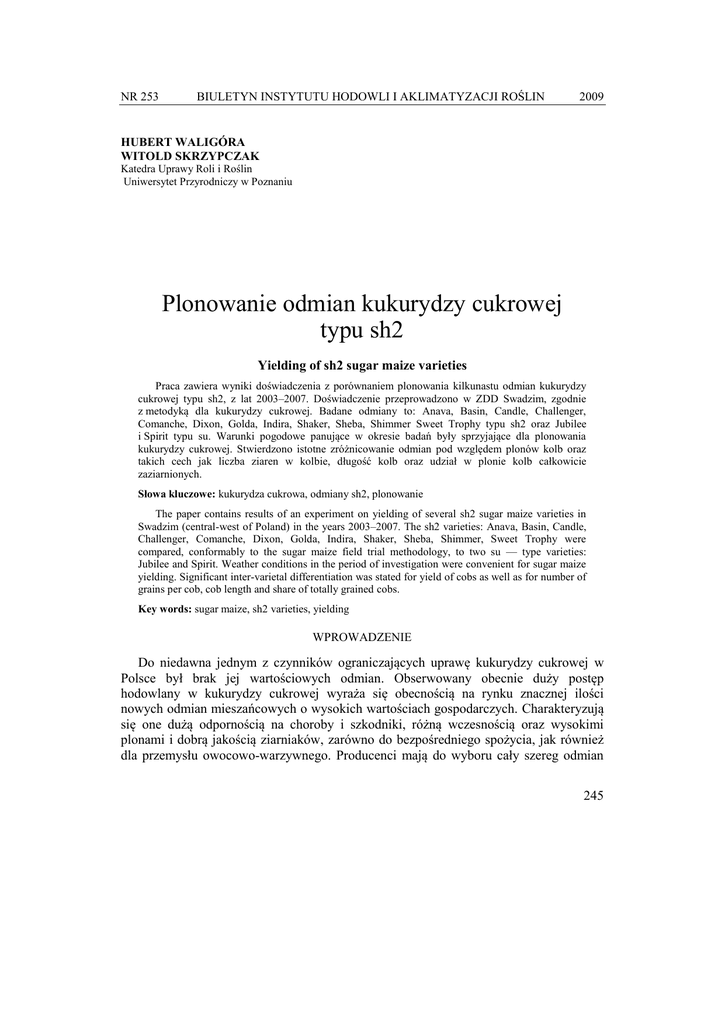 NR 253 BIULETYN INSTYTUTU HODOWLI I AKLIMATYZACJI ROŚLIN 2009

HUBERT WALIGÓRA
WITOLD SKRZYPCZAK
Katedra Uprawy Roli i Roślin
Uniwersytet Przyrodniczy w Poznaniu

Plonowanie odmian kukurydzy cukrowej typu sh2

Yielding of sh2 sugar maize varieties

Praca zawiera wyniki doświadczenia z porównaniem plonowania kilkunastu odmian kukurydzy cukrowej typu sh2, z lat 2003–2007. Doświadczenie przeprowadzono w ZDD Swadzim, zgodnie z metodyką dla kukurydzy cukrowej. Badane odmiany to: Anava, Basin, Candle, Challenger, Comanche, Dixon, Golda, Indira, Shaker, Sheba, Shimmer Sweet Trophy typu sh2 oraz Jubilee i Spirit typu su. Warunki pogodowe panujące w okresie badań były sprzyjające dla plonowania kukurydzy cukrowej. Stwierdzono istotne zróżnicowanie odmian pod względem plonów kolb oraz takich cech jak liczba ziaren w kolbie, długość kolb oraz udział w plonie kolb całkowicie zaziarnionych.

Słowa kluczowe: kukurydza cukrowa, odmiany sh2, plonowanie

The paper contains results of an experiment on yielding of several sh2 sugar maize varieties in Swadzim (central-west of Poland) in the years 2003–2007. The sh2 varieties: Anava, Basin, Candle, Challenger, Comanche, Dixon, Golda, Indira, Shaker, Sheba, Shimmer, Sweet Trophy were compared, conformably to the sugar maize field trial methodology, to two su — type varieties: Jubilee and Spirit. Weather conditions in the period of investigation were convenient for sugar maize yielding. Significant inter-varietal differentiation was stated for yield of cobs as well as for number of grains per cob, cob length and share of totally grained cobs.

Key words: sugar maize, sh2 varieties, yielding

WPROWADZENIE

Do niedawna jednym z czynników ograniczających uprawę kukurydzy cukrowej w Polsce był brak jej wartościowych odmian. Obserwowany obecnie duży postęp hodowlany w kukurydzy cukrowej wyraża się obecnością na rynku znacznej ilości nowych odmian mieszańcowych o wysokich wartościach gospodarczych. Charakteryzują się one dużą odpornością na choroby i szkodniki, różną wczesnością oraz wysokimi plonami i dobrą jakością ziarniaków, zarówno do bezpośredniego spożycia, jak również dla przemysłu owocowo-warzywnego. Producenci mają do wyboru cały szereg odmian

245